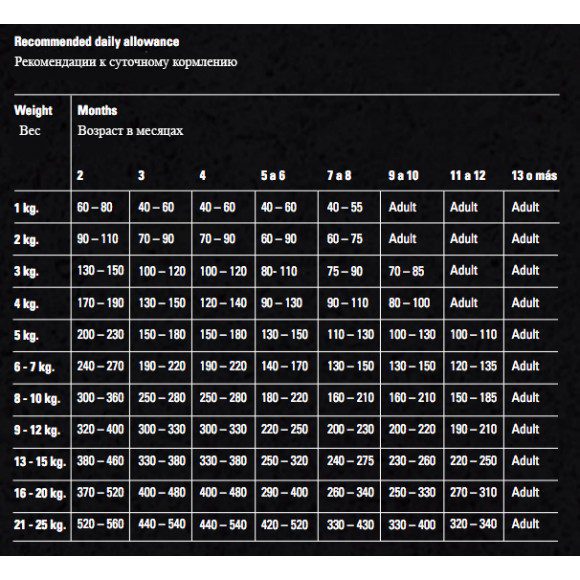 Recommended daily allowance
Рекомендации к суточному кормлению

| Weight Вес | Months Возраст в месяцах | | | | | | | |
|---|---|---|---|---|---|---|---|---|
| | 2 | 3 | 4 | 5 a 6 | 7 a 8 | 9 a 10 | 11 a 12 | 13 o más |
| 1 kg. | 60 – 80 | 40 – 60 | 40 – 60 | 40 – 60 | 40 – 55 | Adult | Adult | Adult |
| 2 kg. | 90 – 110 | 70 – 90 | 70 – 90 | 60 – 90 | 60 – 75 | Adult | Adult | Adult |
| 3 kg. | 130 – 150 | 100 – 120 | 100 – 120 | 80- 110 | 75 – 90 | 70 – 85 | Adult | Adult |
| 4 kg. | 170 – 190 | 130 – 150 | 120 – 140 | 90 – 130 | 90 – 110 | 80 – 100 | Adult | Adult |
| 5 kg. | 200 – 230 | 150 – 180 | 150 – 180 | 130 – 150 | 110 – 130 | 100 – 130 | 100 – 110 | Adult |
| 6 - 7 kg. | 240 – 270 | 190 – 220 | 190 – 220 | 140 – 170 | 130 – 150 | 130 – 150 | 120 – 135 | Adult |
| 8 - 10 kg. | 300 – 360 | 250 – 280 | 250 – 280 | 180 – 220 | 160 – 210 | 160 – 210 | 150 – 185 | Adult |
| 9 - 12 kg. | 320 – 400 | 300 – 330 | 300 – 330 | 220 – 250 | 200 – 230 | 200 – 220 | 190 – 210 | Adult |
| 13 - 15 kg. | 380 – 460 | 330 – 380 | 330 – 380 | 250 – 320 | 240 – 275 | 230 – 260 | 220 – 250 | Adult |
| 16 - 20 kg. | 370 – 520 | 400 – 480 | 400 – 480 | 290 – 400 | 260 – 340 | 250 – 330 | 270 – 310 | Adult |
| 21 - 25 kg. | 520 – 560 | 440 – 540 | 440 – 540 | 420 – 520 | 330 – 430 | 330 – 400 | 320 – 340 | Adult |